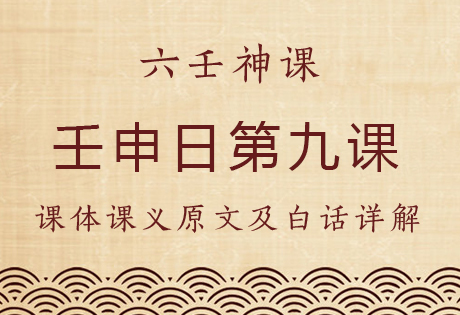 六壬神课

壬申日第九课

课体课义原文及白话详解